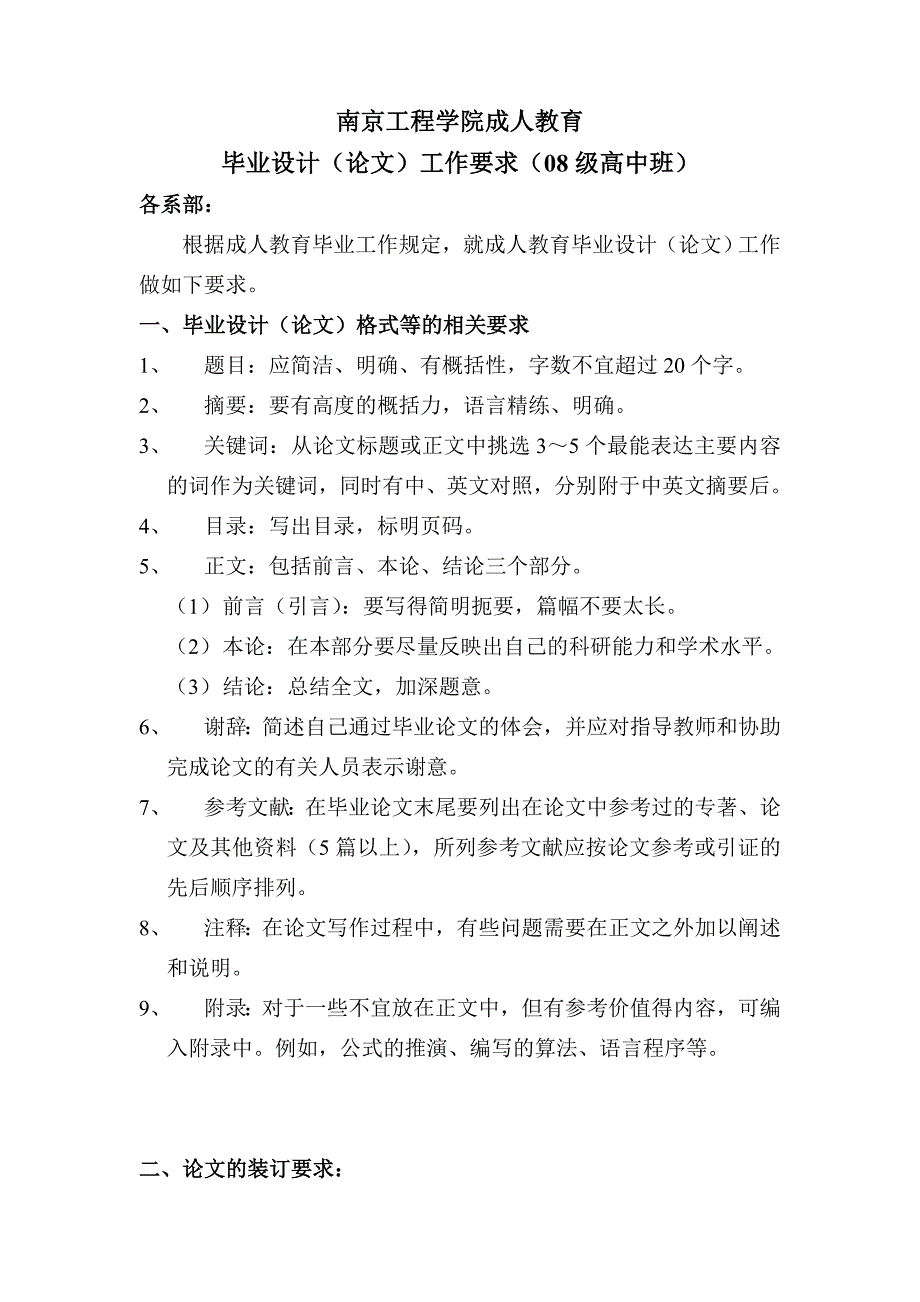 南京工程学院成人教育
毕业设计（论文）工作要求（08级高中班）

各系部：

根据成人教育毕业工作规定，就成人教育毕业设计（论文）工作做如下要求。

一、毕业设计（论文）格式等的相关要求

1、 题目：应简洁、明确、有概括性，字数不宜超过20个字。

2、 摘要：要有高度的概括力，语言精练、明确。

3、 关键词：从论文标题或正文中挑选3～5个最能表达主要内容的词作为关键词，同时有中、英文对照，分别附于中英文摘要后。

4、 目录：写出目录，标明页码。

5、 正文：包括前言、本论、结论三个部分。

（1）前言（引言）：要写得简明扼要，篇幅不要太长。

（2）本论：在本部分要尽量反映出自己的科研能力和学术水平。

（3）结论：总结全文，加深题意。

6、 谢辞：简述自己通过毕业论文的体会，并应对指导教师和协助完成论文的有关人员表示谢意。

7、 参考文献：在毕业论文末尾要列出在论文中参考过的专著、论文及其他资料（5篇以上），所列参考文献应按论文参考或引证的先后顺序排列。

8、 注释：在论文写作过程中，有些问题需要在正文之外加以阐述和说明。

9、 附录：对于一些不宜放在正文中，但有参考价值得内容，可编入附录中。例如，公式的推演、编写的算法、语言程序等。

二、论文的装订要求：